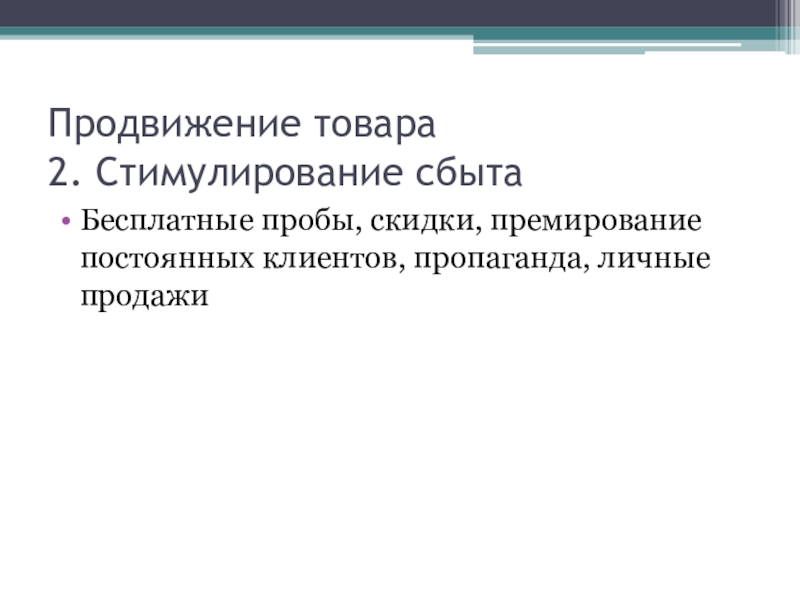 Продвижение товара
2. Стимулирование сбыта

• Бесплатные пробы, скидки, премирование постоянных клиентов, пропаганда, личные продажи